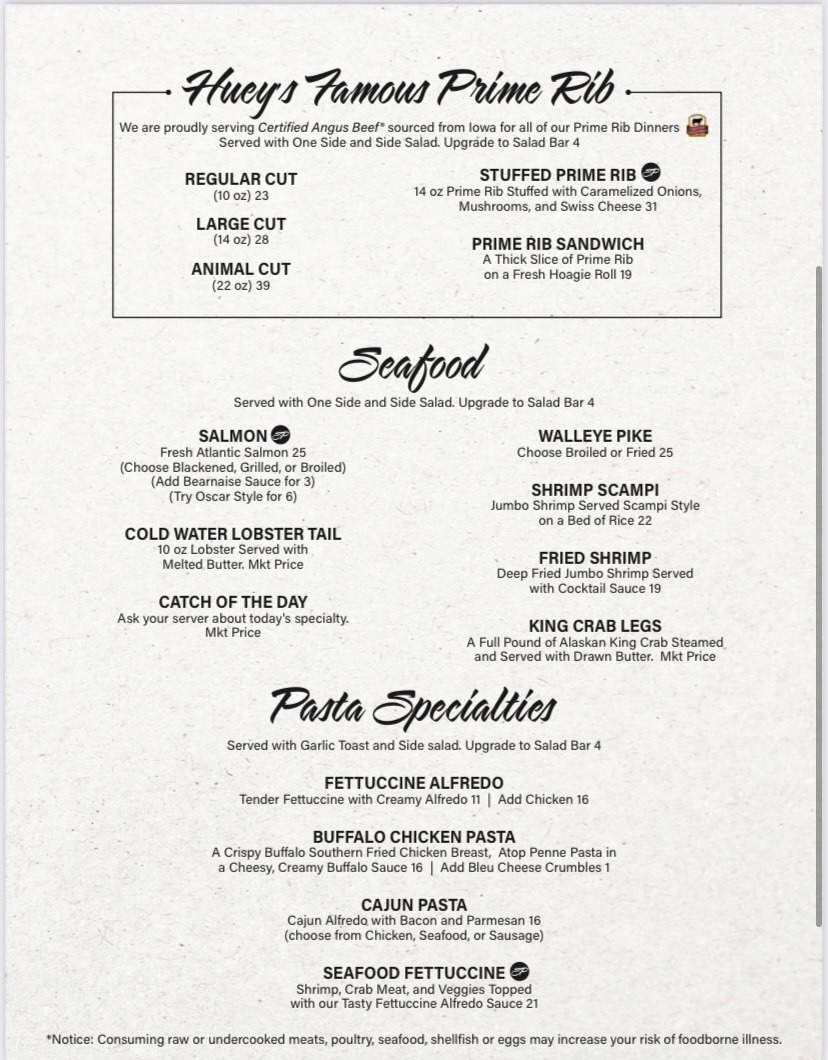 Huey's Famous Prime Rib

We are proudly serving Certified Angus Beef® sourced from Iowa for all of our Prime Rib Dinners
Served with One Side and Side Salad. Upgrade to Salad Bar 4

REGULAR CUT
(10 oz) 23

LARGE CUT
(14 oz) 28

ANIMAL CUT
(22 oz) 39

STUFFED PRIME RIB
14 oz Prime Rib Stuffed with Caramelized Onions, Mushrooms, and Swiss Cheese 31

PRIME RIB SANDWICH
A Thick Slice of Prime Rib on a Fresh Hoagie Roll 19

Seafood

Served with One Side and Side Salad. Upgrade to Salad Bar 4

SALMON
Fresh Atlantic Salmon 25
(Choose Blackened, Grilled, or Broiled)
(Add Bearnaise Sauce for 3)
(Try Oscar Style for 6)

COLD WATER LOBSTER TAIL
10 oz Lobster Served with Melted Butter. Mkt Price

CATCH OF THE DAY
Ask your server about today's specialty.
Mkt Price

WALLEYE PIKE
Choose Broiled or Fried 25

SHRIMP SCAMPI
Jumbo Shrimp Served Scampi Style on a Bed of Rice 22

FRIED SHRIMP
Deep Fried Jumbo Shrimp Served with Cocktail Sauce 19

KING CRAB LEGS
A Full Pound of Alaskan King Crab Steamed and Served with Drawn Butter. Mkt Price

Pasta Specialties

Served with Garlic Toast and Side salad. Upgrade to Salad Bar 4

FETTUCCINE ALFREDO
Tender Fettuccine with Creamy Alfredo 11 | Add Chicken 16

BUFFALO CHICKEN PASTA
A Crispy Buffalo Southern Fried Chicken Breast, Atop Penne Pasta in a Cheesy, Creamy Buffalo Sauce 16 | Add Bleu Cheese Crumbles 1

CAJUN PASTA
Cajun Alfredo with Bacon and Parmesan 16
(choose from Chicken, Seafood, or Sausage)

SEAFOOD FETTUCCINE
Shrimp, Crab Meat, and Veggies Topped with our Tasty Fettuccine Alfredo Sauce 21

*Notice: Consuming raw or undercooked meats, poultry, seafood, shellfish or eggs may increase your risk of foodborne illness.